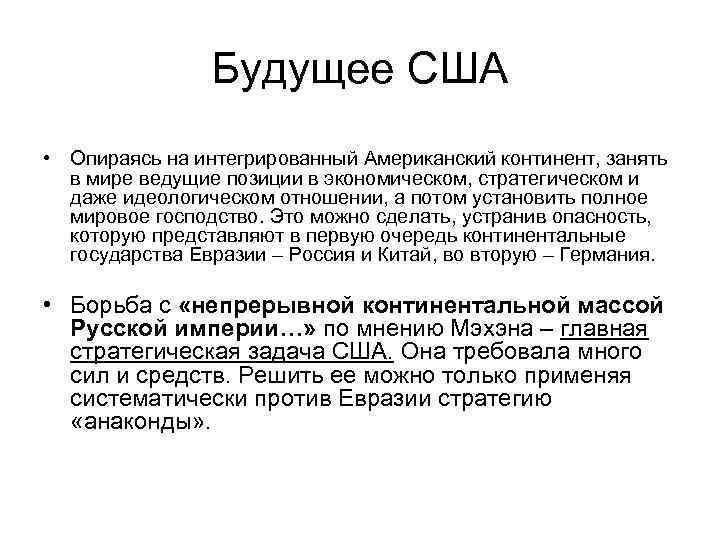 Будущее США

• Опираясь на интегрированный Американский континент, занять в мире ведущие позиции в экономическом, стратегическом и даже идеологическом отношении, а потом установить полное мировое господство. Это можно сделать, устранив опасность, которую представляют в первую очередь континентальные государства Евразии – Россия и Китай, во вторую – Германия.

• Борьба с «непрерывной континентальной массой Русской империи…» по мнению Мэхэна – главная стратегическая задача США. Она требовала много сил и средств. Решить ее можно только применяя систематически против Евразии стратегию «анаконды».